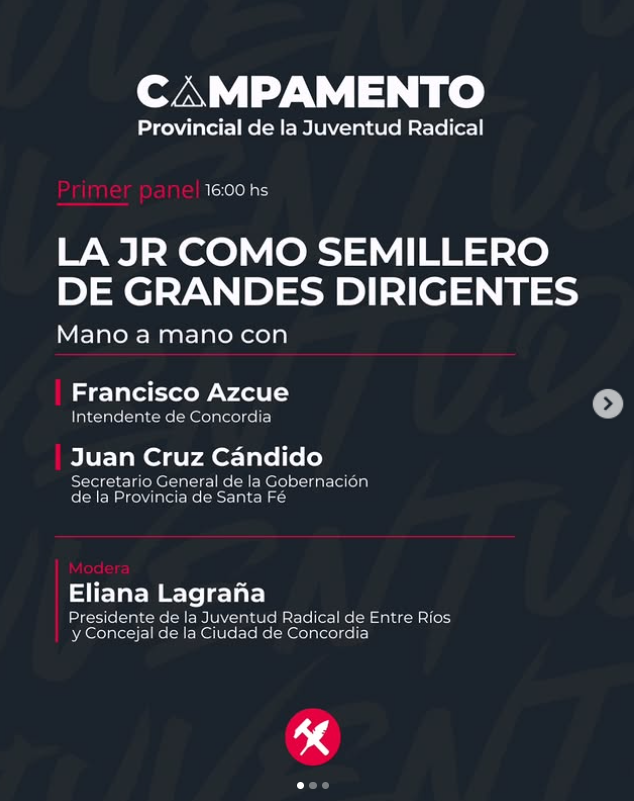 CAMPAMENTO
Provincial de la Juventud Radical

Primer panel 16:00 hs

LA JR COMO SEMILLERO DE GRANDES DIRIGENTES
Mano a mano con

Francisco Azcue
Intendente de Concordia

Juan Cruz Cándido
Secretario General de la Gobernación de la Provincia de Santa Fé

Modera
Eliana Lagraña
Presidente de la Juventud Radical de Entre Ríos y Concejal de la Ciudad de Concordia